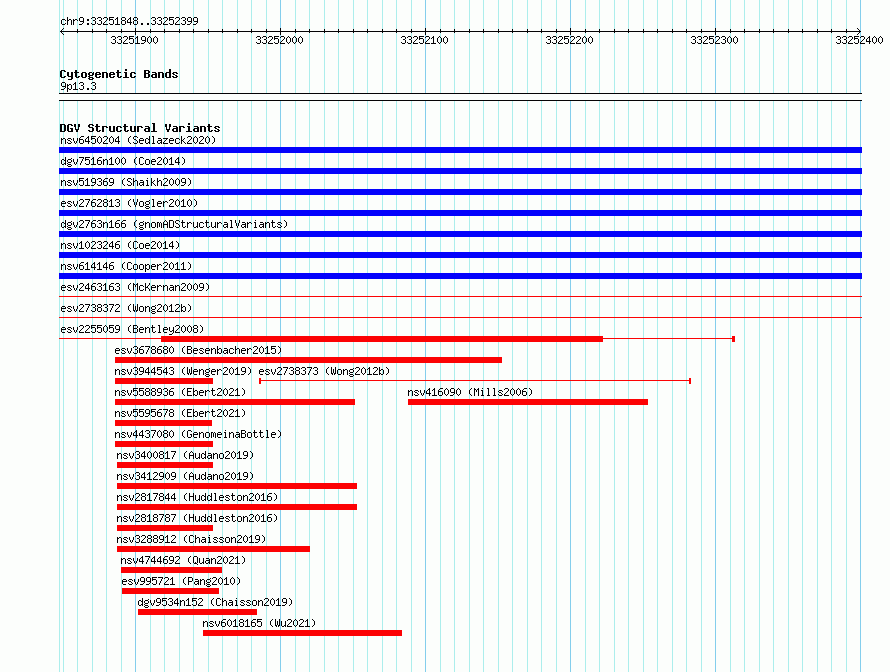 chr9:33251848..33252399

33251900 33252000 33252100 33252200 33252300 33252400

Cytogenetic Bands
9p13.3

DGV Structural Variants
nsv6450204 (Sedlazeck2020)
dgv7516n100 (Coe2014)
nsv519369 (Shaikh2009)
esv2762813 (Vogler2010)
dgv2763n166 (gnomADStructuralVariants)
nsv1023246 (Coe2014)
nsv614146 (Cooper2011)
esv2463163 (McKernan2009)
esv2738372 (Wong2012b)
esv2255059 (Bentley2008)
esv3678680 (Besenbacher2015)
nsv3944543 (Wenger2019) esv2738373 (Wong2012b)
nsv5588936 (Ebert2021) nsv416090 (Mills2006)
nsv5595678 (Ebert2021)
nsv4437080 (GenomeinaBottle)
nsv3400817 (Audano2019)
nsv3412909 (Audano2019)
nsv2817844 (Huddleston2016)
nsv2818787 (Huddleston2016)
nsv3288912 (Chaisson2019)
nsv4744692 (Quan2021)
esv995721 (Pang2010)
dgv9534n152 (Chaisson2019)
nsv6018165 (Wu2021)